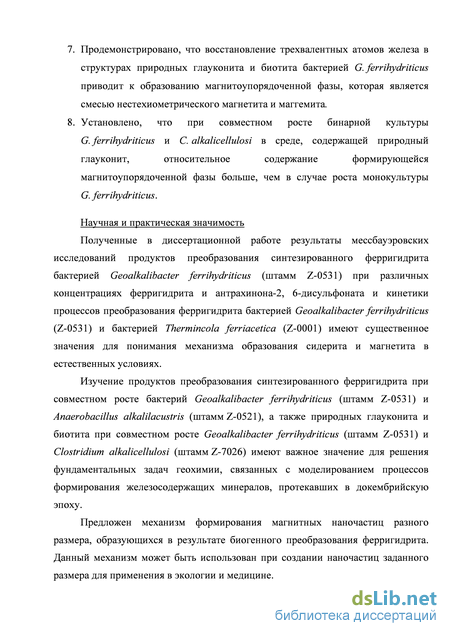 7. Продемонстрировано, что восстановление трехвалентных атомов железа в структурах природных глауконита и биотита бактерией G. ferrihydriticus приводит к образованию магнитоупорядоченной фазы, которая является смесью нестехиометрического магнетита и маггемита.

8. Установлено, что при совместном росте бинарной культуры G. ferrihydriticus и C. alkalicellulosi в среде, содержащей природный глауконит, относительное содержание формирующейся магнитоупорядоченной фазы больше, чем в случае роста монокультуры G. ferrihydriticus.

Научная и практическая значимость

Полученные в диссертационной работе результаты мессбауэровских исследований продуктов преобразования синтезированного ферригидрита бактерией Geoalkalibacter ferrihydriticus (штамм Z-0531) при различных концентрациях ферригидрита и антрахинона-2, 6-дисульфоната и кинетики процессов преобразования ферригидрита бактерией Geoalkalibacter ferrihydriticus (Z-0531) и бактерией Thermincola ferriacetica (Z-0001) имеют существенное значения для понимания механизма образования сидерита и магнетита в естественных условиях.

Изучение продуктов преобразования синтезированного ферригидрита при совместном росте бактерий Geoalkalibacter ferrihydriticus (штамм Z-0531) и Anaerobacillus alkalilacustris (штамм Z-0521), а также природных глауконита и биотита при совместном росте Geoalkalibacter ferrihydriticus (штамм Z-0531) и Clostridium alkalicellulosi (штамм Z-7026) имеют важное значение для решения фундаментальных задач геохимии, связанных с моделированием процессов формирования железосодержащих минералов, протекавших в докембрийскую эпоху.

Предложен механизм формирования магнитных наночастиц разного размера, образующихся в результате биогенного преобразования ферригидрита. Данный механизм может быть использован при создании наночастиц заданного размера для применения в экологии и медицине.

dsLib.net
библиотека диссертаций